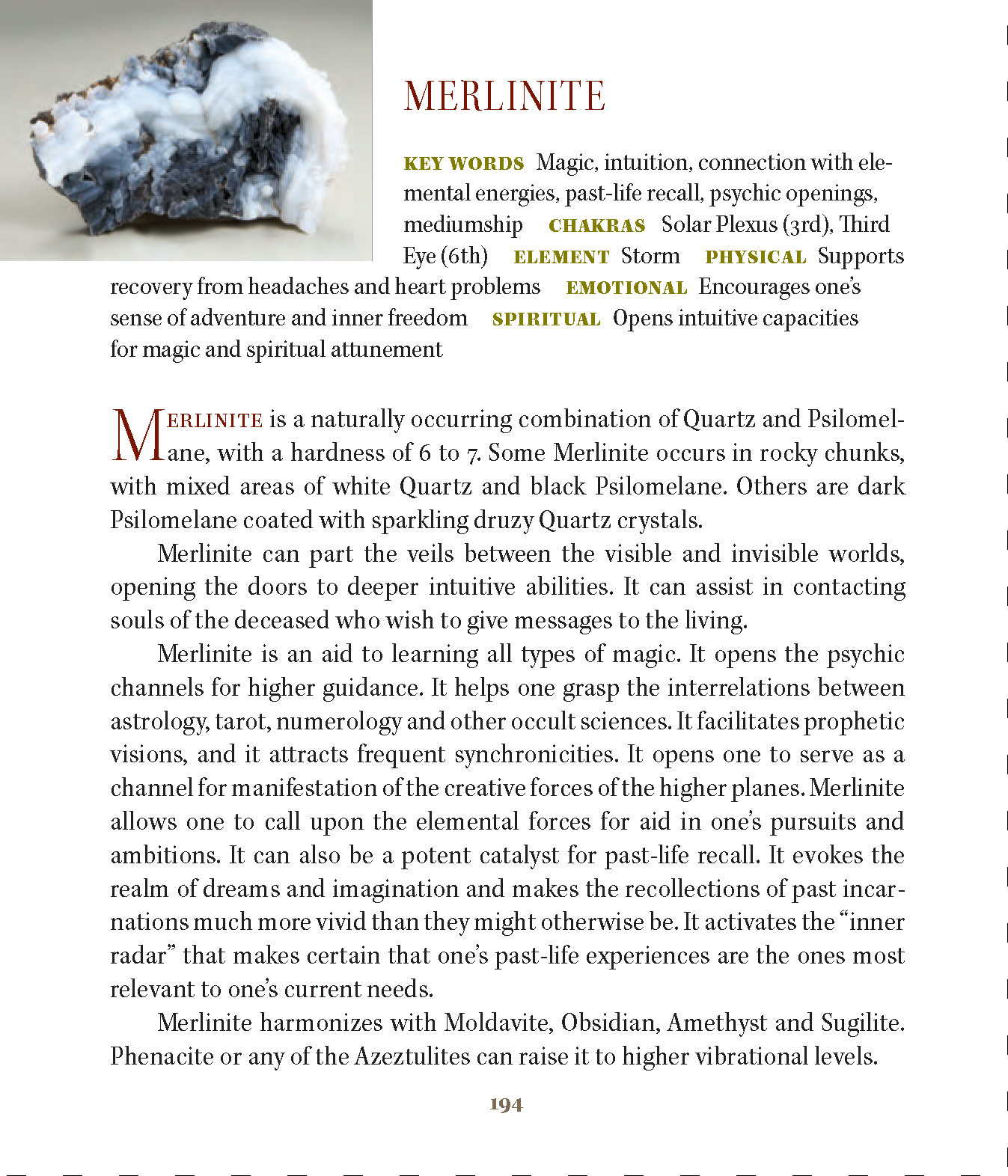 MERLINITE

KEY WORDS Magic, intuition, connection with elemental energies, past-life recall, psychic openings, mediumship CHAKRAS Solar Plexus (3rd), Third Eye (6th) ELEMENT Storm PHYSICAL Supports recovery from headaches and heart problems EMOTIONAL Encourages one's sense of adventure and inner freedom SPIRITUAL Opens intuitive capacities for magic and spiritual attunement

MERLINITE is a naturally occurring combination of Quartz and Psilomelane, with a hardness of 6 to 7. Some Merlinite occurs in rocky chunks, with mixed areas of white Quartz and black Psilomelane. Others are dark Psilomelane coated with sparkling druzy Quartz crystals.

Merlinite can part the veils between the visible and invisible worlds, opening the doors to deeper intuitive abilities. It can assist in contacting souls of the deceased who wish to give messages to the living.

Merlinite is an aid to learning all types of magic. It opens the psychic channels for higher guidance. It helps one grasp the interrelations between astrology, tarot, numerology and other occult sciences. It facilitates prophetic visions, and it attracts frequent synchronicities. It opens one to serve as a channel for manifestation of the creative forces of the higher planes. Merlinite allows one to call upon the elemental forces for aid in one's pursuits and ambitions. It can also be a potent catalyst for past-life recall. It evokes the realm of dreams and imagination and makes the recollections of past incarnations much more vivid than they might otherwise be. It activates the "inner radar" that makes certain that one's past-life experiences are the ones most relevant to one's current needs.

Merlinite harmonizes with Moldavite, Obsidian, Amethyst and Sugilite. Phenacite or any of the Azeztulites can raise it to higher vibrational levels.

194